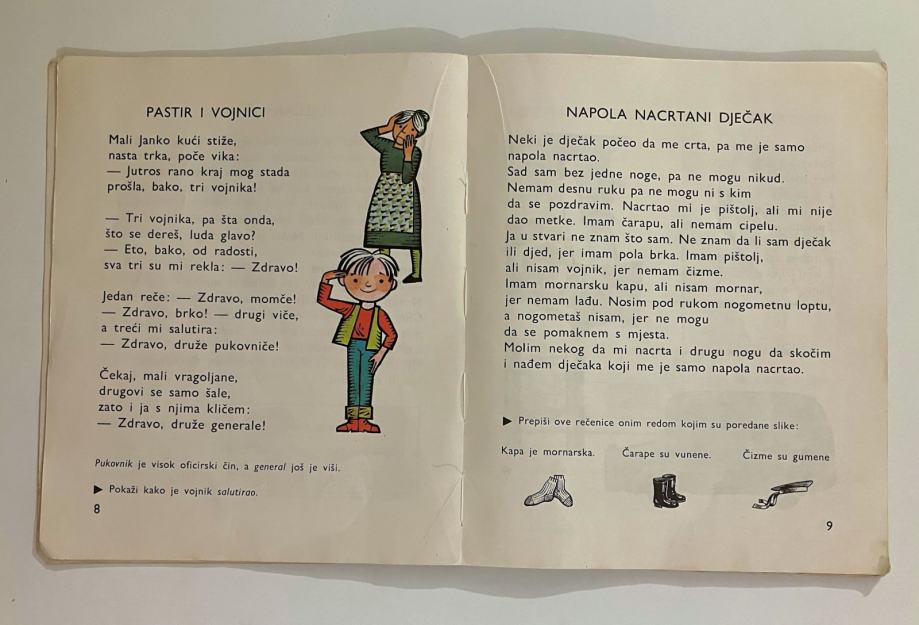 PASTIR I VOJNICI

Mali Janko kući stiže,
nasta trka, poče vika:
— Jutros rano kraj mog stada
prošla, bako, tri vojnika!

— Tri vojnika, pa šta onda,
što se dereš, luda glavo?
— Eto, bako, od radosti,
sva tri su mi rekla: — Zdravo!

Jedan reče: — Zdravo, momče!
— Zdravo, brko! — drugi viče,
a treći mi salutira:
— Zdravo, druže pukovniče!

Čekaj, mali vragoljane,
drugovi se samo šale,
zato i ja s njima kličem:
— Zdravo, druže generale!

Pukovnik je visok oficirski čin, a general još je viši.

▶ Pokaži kako je vojnik salutirao.

8

NAPOLA NACRTANI DJEČAK

Neki je dječak počeo da me crta, pa me je samo napola nacrtao.
Sad sam bez jedne noge, pa ne mogu nikud.
Nemam desnu ruku pa ne mogu ni s kim da se pozdravim. Nacrtao mi je pištolj, ali mi nije dao metke. Imam čarapu, ali nemam cipelu.
Ja u stvari ne znam što sam. Ne znam da li sam dječak ili djed, jer imam pola brka. Imam pištolj, ali nisam vojnik, jer nemam čizme.
Imam mornarsku kapu, ali nisam mornar, jer nemam lađu. Nosim pod rukom nogometnu loptu, a nogometaš nisam, jer ne mogu da se pomaknem s mjesta.
Molim nekog da mi nacrta i drugu nogu da skočim i nađem dječaka koji me je samo napola nacrtao.

▶ Prepiši ove rečenice onim redom kojim su poredane slike:

Kapa je mornarska. Čarape su vunene. Čizme su gumene

9